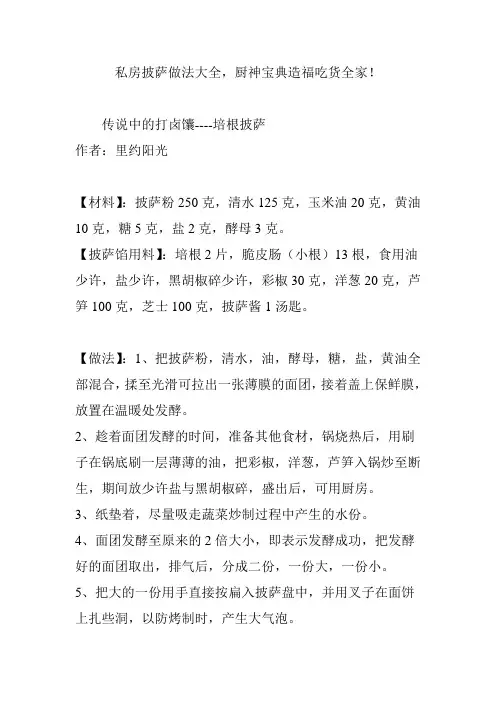 私房披萨做法大全，厨神宝典造福吃货全家！

传说中的打卤馕----培根披萨
作者：里约阳光

【材料】：披萨粉 250 克，清水 125 克，玉米油 20 克，黄油 10 克，糖 5 克，盐 2 克，酵母 3 克。
【披萨馅用料】：培根 2 片，脆皮肠（小根）13 根，食用油少许，盐少许，黑胡椒碎少许，彩椒 30 克，洋葱 20 克，芦笋 100 克，芝士 100 克，披萨酱 1 汤匙。

【做法】：1、把披萨粉，清水，油，酵母，糖，盐，黄油全部混合，揉至光滑可拉出一张薄膜的面团，接着盖上保鲜膜，放置在温暖处发酵。
2、趁着面团发酵的时间，准备其他食材，锅烧热后，用刷子在锅底刷一层薄薄的油，把彩椒，洋葱，芦笋入锅炒至断生，期间放少许盐与黑胡椒碎，盛出后，可用厨房。
3、纸垫着，尽量吸走蔬菜炒制过程中产生的水份。
4、面团发酵至原来的 2 倍大小，即表示发酵成功，把发酵好的面团取出，排气后，分成二份，一份大，一份小。
5、把大的一份用手直接按扁入披萨盘中，并用叉子在面饼上扎些洞，以防烤制时，产生大气泡。